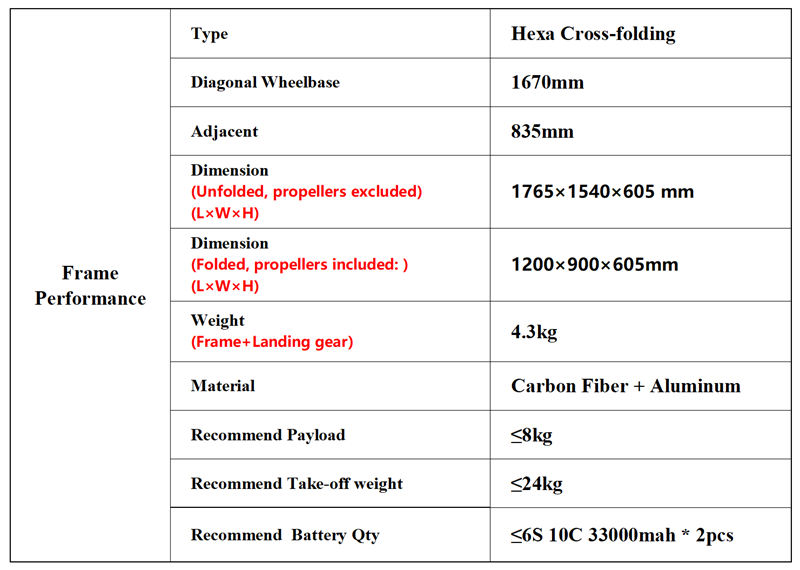 | Frame Performance | Type | Hexa Cross-folding |
|---|---|---|
| | Diagonal Wheelbase | 1670mm |
| | Adjacent | 835mm |
| | Dimension (Unfolded, propellers excluded) (L×W×H) | 1765×1540×605 mm |
| | Dimension (Folded, propellers included: ) (L×W×H) | 1200×900×605mm |
| | Weight (Frame+Landing gear) | 4.3kg |
| | Material | Carbon Fiber + Aluminum |
| | Recommend Payload | ≤8kg |
| | Recommend Take-off weight | ≤24kg |
| | Recommend Battery Qty | ≤6S 10C 33000mah * 2pcs |